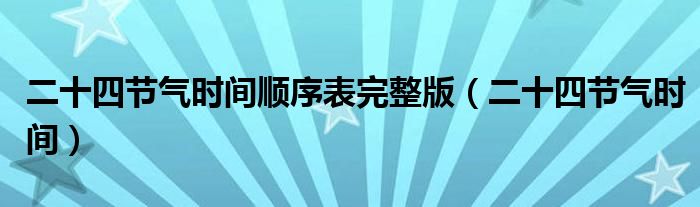 二十四节气时间顺序表完整版（二十四节气时间）